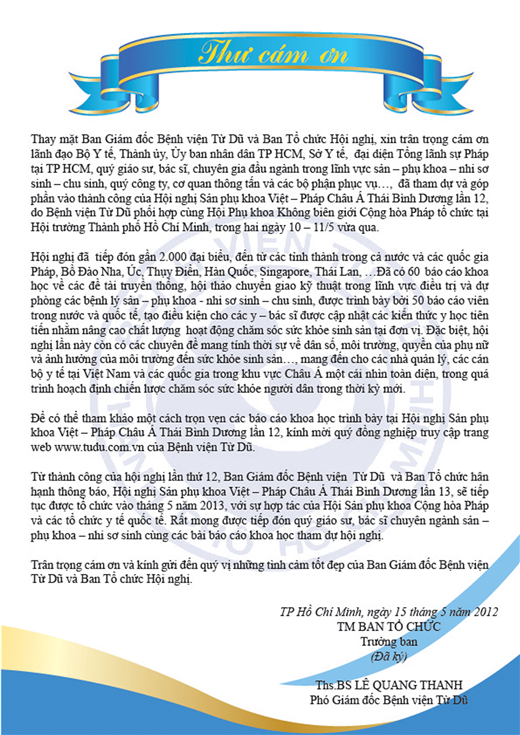 Thư cám ơn

Thay mặt Ban Giám đốc Bệnh viện Từ Dũ và Ban Tổ chức Hội nghị, xin trân trọng cám ơn lãnh đạo Bộ Y tế, Thành ủy, Ủy ban nhân dân TP HCM, Sở Y tế, đại diện Tổng lãnh sự Pháp tại TP HCM, quý giáo sư, bác sĩ, chuyên gia đầu ngành trong lĩnh vực sản – phụ khoa – nhi sơ sinh – chu sinh, quý công ty, cơ quan thông tấn và các bộ phận phục vụ…, đã tham dự và góp phần vào thành công của Hội nghị Sản phụ khoa Việt – Pháp Châu Á Thái Bình Dương lần 12, do Bệnh viện Từ Dũ phối hợp cùng Hội Phụ khoa Không biên giới Cộng hòa Pháp tổ chức tại Hội trường Thành phố Hồ Chí Minh, trong hai ngày 10 – 11/5 vừa qua.

Hội nghị đã tiếp đón gần 2.000 đại biểu, đến từ các tỉnh thành trong cả nước và các quốc gia Pháp, Bồ Đào Nha, Úc, Thụy Điển, Hàn Quốc, Singapore, Thái Lan, …Đã có 60 báo cáo khoa học về các đề tài truyền thống, hội thảo chuyển giao kỹ thuật trong lĩnh vực điều trị và dự phòng các bệnh lý sản – phụ khoa - nhi sơ sinh – chu sinh, được trình bày bởi 50 báo cáo viên trong nước và quốc tế, tạo điều kiện cho các y – bác sĩ được cập nhật các kiến thức y học tiên tiến nhằm nâng cao chất lượng hoạt động chăm sóc sức khỏe sinh sản tại đơn vị. Đặc biệt, hội nghị lần này còn có các chuyên đề mang tính thời sự về dân số, môi trường, quyền của phụ nữ và ảnh hưởng của môi trường đến sức khỏe sinh sản…, mang đến cho các nhà quản lý, các cán bộ y tế tại Việt Nam và các quốc gia trong khu vực Châu Á một cái nhìn toàn diện, trong quá trình hoạch định chiến lược chăm sóc sức khỏe người dân trong thời kỳ mới.

Để có thể tham khảo một cách trọn vẹn các báo cáo khoa học trình bày tại Hội nghị Sản phụ khoa Việt – Pháp Châu Á Thái Bình Dương lần 12, kính mời quý đồng nghiệp truy cập trang web www.tudu.com.vn của Bệnh viện Từ Dũ.

Từ thành công của hội nghị lần thứ 12, Ban Giám đốc Bệnh viện Từ Dũ và Ban Tổ chức hân hạnh thông báo, Hội nghị Sản phụ khoa Việt – Pháp Châu Á Thái Bình Dương lần 13, sẽ tiếp tục được tổ chức vào tháng 5 năm 2013, với sự hợp tác của Hội Sản phụ khoa Cộng hòa Pháp và các tổ chức y tế quốc tế. Rất mong được tiếp đón quý giáo sư, bác sĩ chuyên ngành sản – phụ khoa – nhi sơ sinh cùng các bài báo cáo khoa học tham dự hội nghị.

Trân trọng cám ơn và kính gửi đến quý vị những tình cảm tốt đẹp của Ban Giám đốc Bệnh viện Từ Dũ và Ban Tổ chức Hội nghị.

TP Hồ Chí Minh, ngày 15 tháng 5 năm 2012
TM BAN TỔ CHỨC
Trưởng ban
(Đã ký)

Ths.BS LÊ QUANG THANH
Phó Giám đốc Bệnh viện Từ Dũ